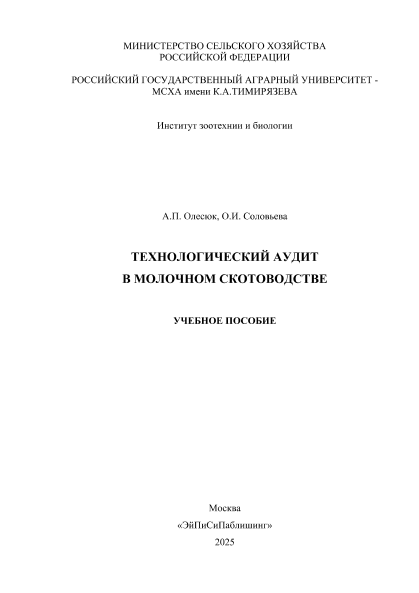 МИНИСТЕРСТВО СЕЛЬСКОГО ХОЗЯЙСТВА
РОССИЙСКОЙ ФЕДЕРАЦИИ

РОССИЙСКИЙ ГОСУДАРСТВЕННЫЙ АГРАРНЫЙ УНИВЕРСИТЕТ - МСХА имени К.А.ТИМИРЯЗЕВА

Институт зоотехнии и биологии

А.П. Олесюк, О.И. Соловьева

ТЕХНОЛОГИЧЕСКИЙ АУДИТ
В МОЛОЧНОМ СКОТОВОДСТВЕ

УЧЕБНОЕ ПОСОБИЕ

Москва
«ЭйПиСиПаблишинг»
2025